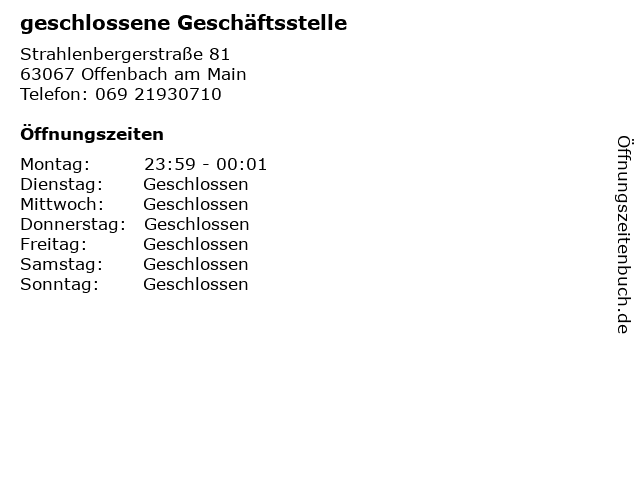 geschlossene Geschäftsstelle

Strahlenbergerstraße 81
63067 Offenbach am Main
Telefon: 069 21930710

Öffnungszeiten

Montag: 23:59 - 00:01
Dienstag: Geschlossen
Mittwoch: Geschlossen
Donnerstag: Geschlossen
Freitag: Geschlossen
Samstag: Geschlossen
Sonntag: Geschlossen

Öffnungszeitenbuch.de